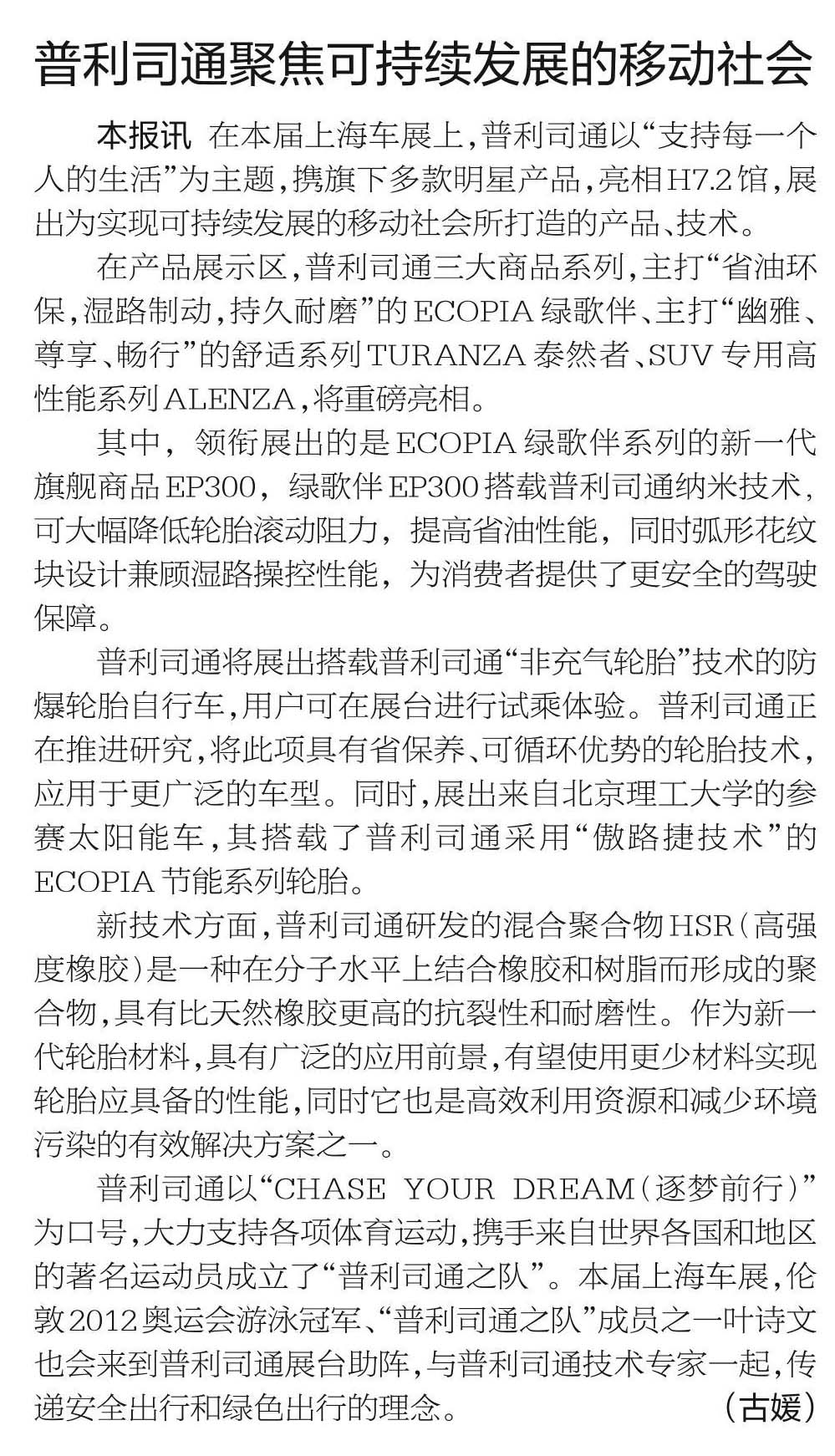 普利司通聚焦可持续发展的移动社会

本报讯 在本届上海车展上，普利司通以“支持每一个人的生活”为主题，携旗下多款明星产品，亮相H7.2馆，展出为实现可持续发展的移动社会所打造的产品、技术。

在产品展示区，普利司通三大商品系列，主打“省油环保，湿路制动，持久耐磨”的ECOPIA绿歌伴、主打“幽雅、尊享、畅行”的舒适系列TURANZA泰然者、SUV专用高性能系列ALENZA，将重磅亮相。

其中，领衔展出的是ECOPIA绿歌伴系列的新一代旗舰商品EP300，绿歌伴EP300搭载普利司通纳米技术，可大幅降低轮胎滚动阻力，提高省油性能，同时弧形花纹块设计兼顾湿路操控性能，为消费者提供了更安全的驾驶保障。

普利司通将展出搭载普利司通“非充气轮胎”技术的防爆轮胎自行车，用户可在展台进行试乘体验。普利司通正在推进研究，将此项具有省保养、可循环优势的轮胎技术，应用于更广泛的车型。同时，展出来自北京理工大学的参赛太阳能车，其搭载了普利司通采用“傲路捷技术”的ECOPIA节能系列轮胎。

新技术方面，普利司通研发的混合聚合物HSR（高强度橡胶）是一种在分子水平上结合橡胶和树脂而形成的聚合物，具有比天然橡胶更高的抗裂性和耐磨性。作为新一代轮胎材料，具有广泛的应用前景，有望使用更少材料实现轮胎应具备的性能，同时它也是高效利用资源和减少环境污染的有效解决方案之一。

普利司通以“CHASE YOUR DREAM（逐梦前行）”为口号，大力支持各项体育运动，携手来自世界各国和地区的著名运动员成立了“普利司通之队”。本届上海车展，伦敦2012奥运会游泳冠军、“普利司通之队”成员之一叶诗文也会来到普利司通展台助阵，与普利司通技术专家一起，传递安全出行和绿色出行的理念。 （古媛）